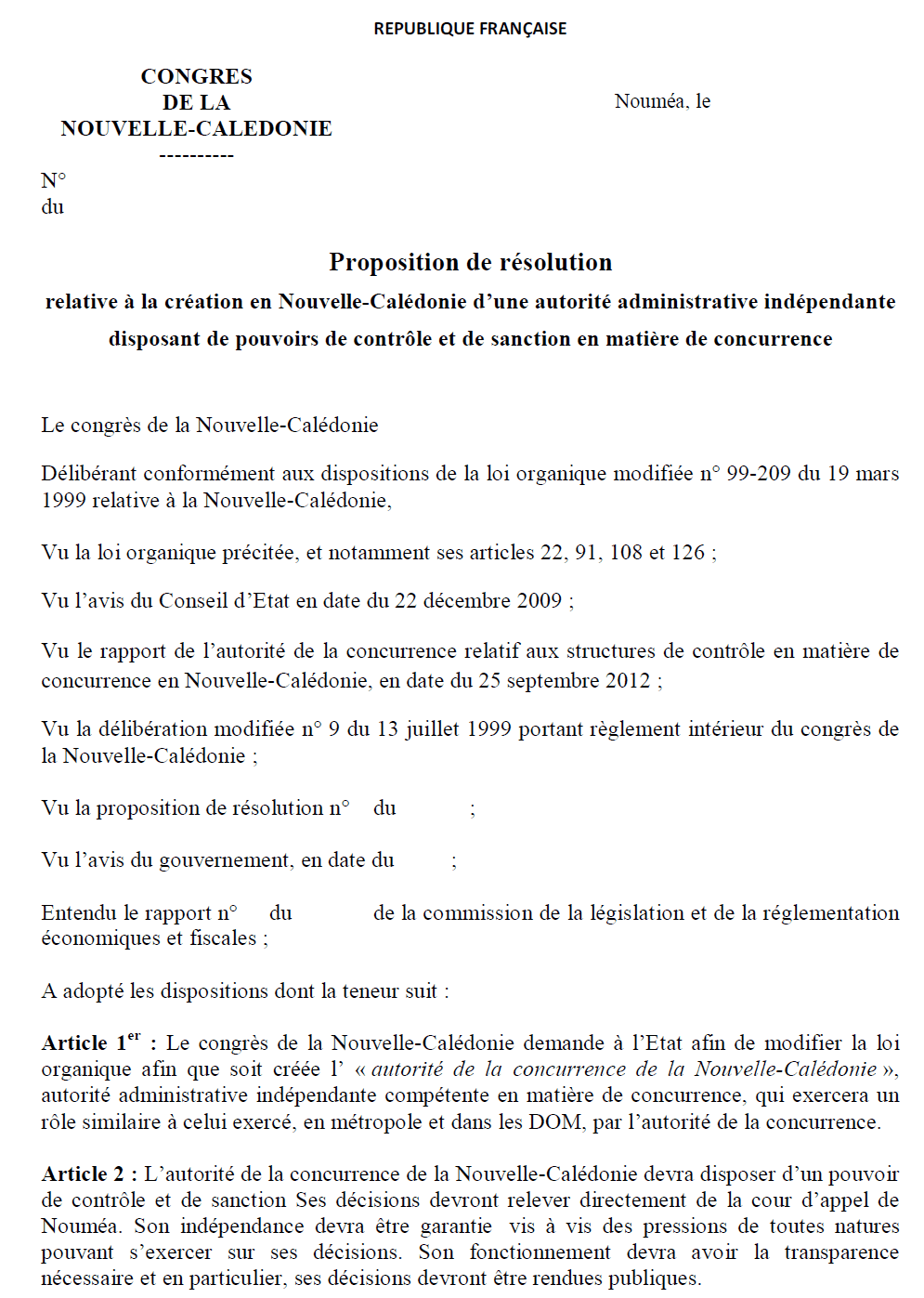 REPUBLIQUE FRANÇAISE

CONGRES
DE LA
NOUVELLE-CALEDONIE
----------

Nouméa, le

N°
du

Proposition de résolution

relative à la création en Nouvelle-Calédonie d'une autorité administrative indépendante disposant de pouvoirs de contrôle et de sanction en matière de concurrence

Le congrès de la Nouvelle-Calédonie

Délibérant conformément aux dispositions de la loi organique modifiée n° 99-209 du 19 mars 1999 relative à la Nouvelle-Calédonie,

Vu la loi organique précitée, et notamment ses articles 22, 91, 108 et 126 ;

Vu l'avis du Conseil d'Etat en date du 22 décembre 2009 ;

Vu le rapport de l'autorité de la concurrence relatif aux structures de contrôle en matière de concurrence en Nouvelle-Calédonie, en date du 25 septembre 2012 ;

Vu la délibération modifiée n° 9 du 13 juillet 1999 portant règlement intérieur du congrès de la Nouvelle-Calédonie ;

Vu la proposition de résolution n° du ;

Vu l'avis du gouvernement, en date du ;

Entendu le rapport n° du de la commission de la législation et de la réglementation économiques et fiscales ;

A adopté les dispositions dont la teneur suit :

Article 1$^{er}$ : Le congrès de la Nouvelle-Calédonie demande à l'Etat afin de modifier la loi organique afin que soit créée l' « autorité de la concurrence de la Nouvelle-Calédonie », autorité administrative indépendante compétente en matière de concurrence, qui exercera un rôle similaire à celui exercé, en métropole et dans les DOM, par l'autorité de la concurrence.

Article 2 : L'autorité de la concurrence de la Nouvelle-Calédonie devra disposer d'un pouvoir de contrôle et de sanction Ses décisions devront relever directement de la cour d'appel de Nouméa. Son indépendance devra être garantie vis à vis des pressions de toutes natures pouvant s'exercer sur ses décisions. Son fonctionnement devra avoir la transparence nécessaire et en particulier, ses décisions devront être rendues publiques.